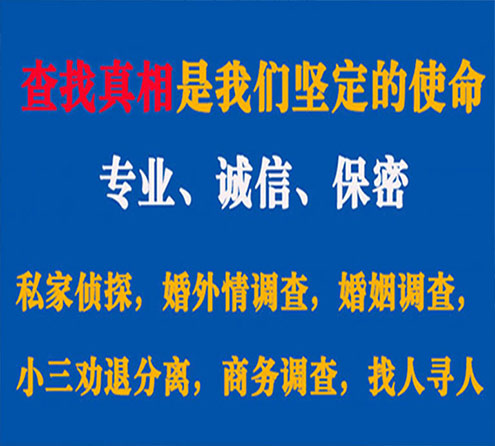 查找真相是我们坚定的使命

专业、诚信、保密

私家侦探，婚外情调查，婚姻调查，

小三劝退分离，商务调查，找人寻人